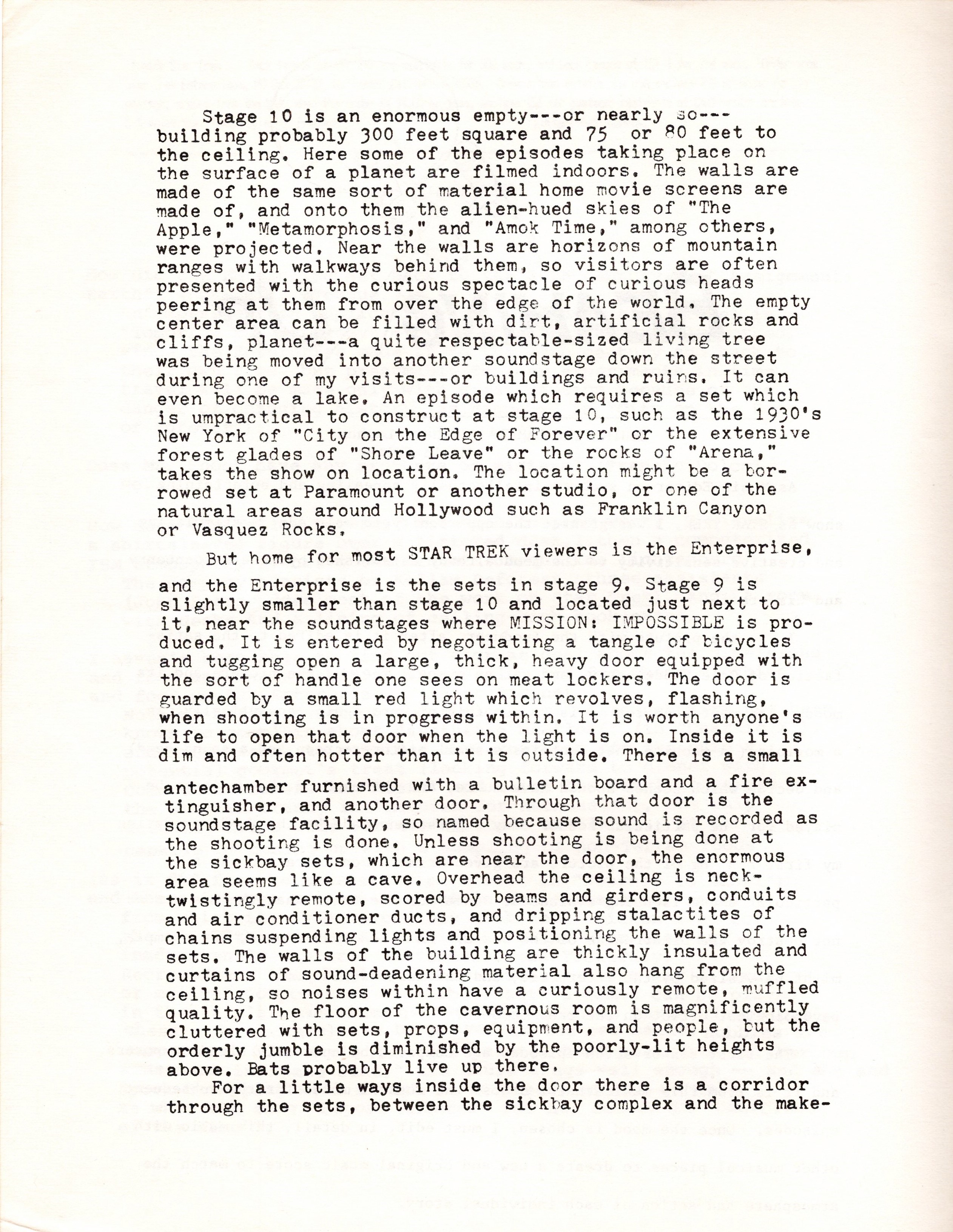 Stage 10 is an enormous empty---or nearly so---building probably 300 feet square and 75 or 80 feet to the ceiling. Here some of the episodes taking place on the surface of a planet are filmed indoors. The walls are made of the same sort of material home movie screens are made of, and onto them the alien-hued skies of "The Apple," "Metamorphosis," and "Amok Time," among others, were projected. Near the walls are horizons of mountain ranges with walkways behind them, so visitors are often presented with the curious spectacle of curious heads peering at them from over the edge of the world. The empty center area can be filled with dirt, artificial rocks and cliffs, planet---a quite respectable-sized living tree was being moved into another soundstage down the street during one of my visits---or buildings and ruins. It can even become a lake. An episode which requires a set which is umpractical to construct at stage 10, such as the 1930's New York of "City on the Edge of Forever" or the extensive forest glades of "Shore Leave" or the rocks of "Arena," takes the show on location. The location might be a borrowed set at Paramount or another studio, or one of the natural areas around Hollywood such as Franklin Canyon or Vasquez Rocks.

But home for most STAR TREK viewers is the Enterprise, and the Enterprise is the sets in stage 9. Stage 9 is slightly smaller than stage 10 and located just next to it, near the soundstages where MISSION: IMPOSSIBLE is produced. It is entered by negotiating a tangle of bicycles and tugging open a large, thick, heavy door equipped with the sort of handle one sees on meat lockers. The door is guarded by a small red light which revolves, flashing, when shooting is in progress within. It is worth anyone's life to open that door when the light is on. Inside it is dim and often hotter than it is outside. There is a small antechamber furnished with a bulletin board and a fire extinguisher, and another door. Through that door is the soundstage facility, so named because sound is recorded as the shooting is done. Unless shooting is being done at the sickbay sets, which are near the door, the enormous area seems like a cave. Overhead the ceiling is neck-twistingly remote, scored by beams and girders, conduits and air conditioner ducts, and dripping stalactites of chains suspending lights and positioning the walls of the sets. The walls of the building are thickly insulated and curtains of sound-deadening material also hang from the ceiling, so noises within have a curiously remote, muffled quality. The floor of the cavernous room is magnificently cluttered with sets, props, equipment, and people, but the orderly jumble is diminished by the poorly-lit heights above. Bats probably live up there.

For a little ways inside the door there is a corridor through the sets, between the sickbay complex and the make-